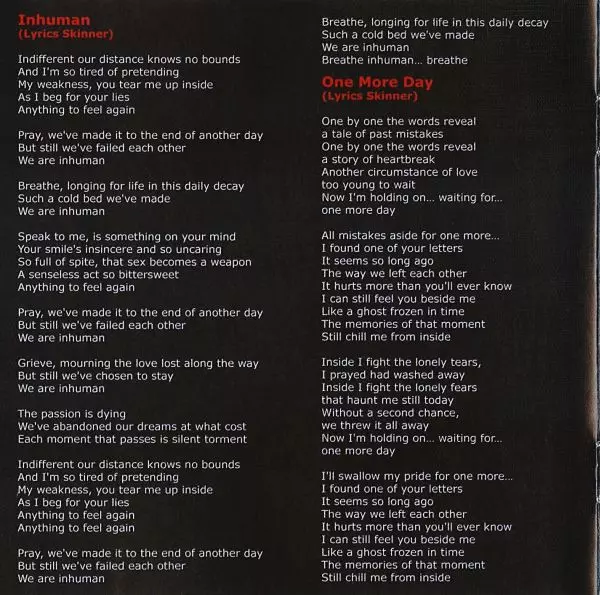 Inhuman
(Lyrics Skinner)

Indifferent our distance knows no bounds
And I'm so tired of pretending
My weakness, you tear me up inside
As I beg for your lies
Anything to feel again

Pray, we've made it to the end of another day
But still we've failed each other
We are inhuman

Breathe, longing for life in this daily decay
Such a cold bed we've made
We are inhuman

Speak to me, is something on your mind
Your smile's insincere and so uncaring
So full of spite, that sex becomes a weapon
A senseless act so bittersweet
Anything to feel again

Pray, we've made it to the end of another day
But still we've failed each other
We are inhuman

Grieve, mourning the love lost along the way
But still we've chosen to stay
We are inhuman

The passion is dying
We've abandoned our dreams at what cost
Each moment that passes is silent torment

Indifferent our distance knows no bounds
And I'm so tired of pretending
My weakness, you tear me up inside
As I beg for your lies
Anything to feel again
Anything to feel again

Pray, we've made it to the end of another day
But still we've failed each other
We are inhuman

Breathe, longing for life in this daily decay
Such a cold bed we've made
We are inhuman
Breathe inhuman... breathe

One More Day
(Lyrics Skinner)

One by one the words reveal
a tale of past mistakes
One by one the words reveal
a story of heartbreak
Another circumstance of love
too young to wait
Now I'm holding on... waiting for...
one more day

All mistakes aside for one more...
I found one of your letters
It seems so long ago
The way we left each other
It hurts more than you'll ever know
I can still feel you beside me
Like a ghost frozen in time
The memories of that moment
Still chill me from inside

Inside I fight the lonely tears,
I prayed had washed away
Inside I fight the lonely fears
that haunt me still today
Without a second chance,
we threw it all away
Now I'm holding on... waiting for...
one more day

I'll swallow my pride for one more...
I found one of your letters
It seems so long ago
The way we left each other
It hurts more than you'll ever know
I can still feel you beside me
Like a ghost frozen in time
The memories of that moment
Still chill me from inside